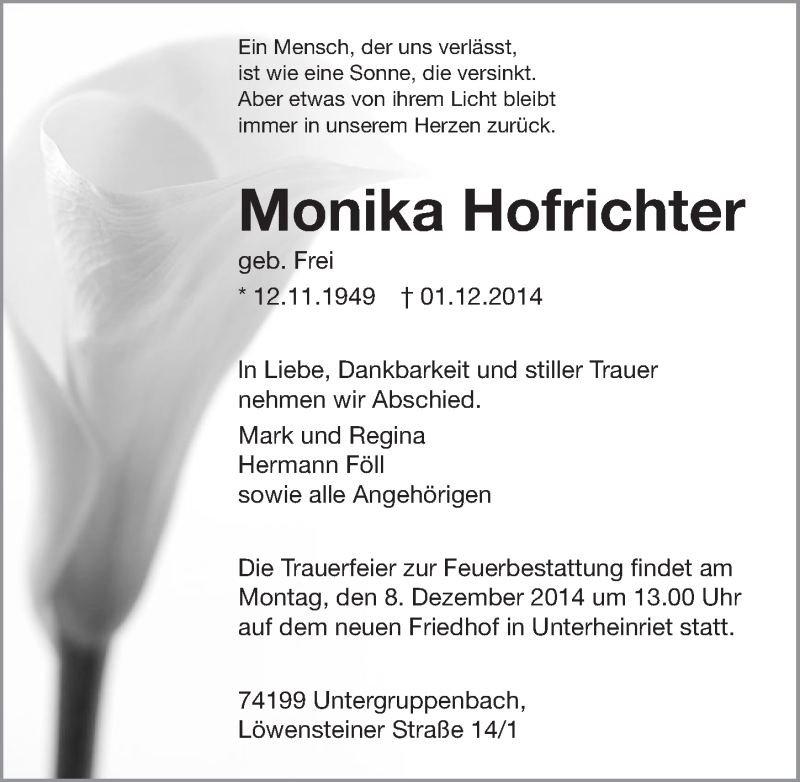 Ein Mensch, der uns verlässt,
ist wie eine Sonne, die versinkt.
Aber etwas von ihrem Licht bleibt
immer in unserem Herzen zurück.

Monika Hofrichter

geb. Frei

* 12.11.1949 † 01.12.2014

In Liebe, Dankbarkeit und stiller Trauer
nehmen wir Abschied.

Mark und Regina
Hermann Föll
sowie alle Angehörigen

Die Trauerfeier zur Feuerbestattung findet am
Montag, den 8. Dezember 2014 um 13.00 Uhr
auf dem neuen Friedhof in Unterheinriet statt.

74199 Untergruppenbach,
Löwensteiner Straße 14/1